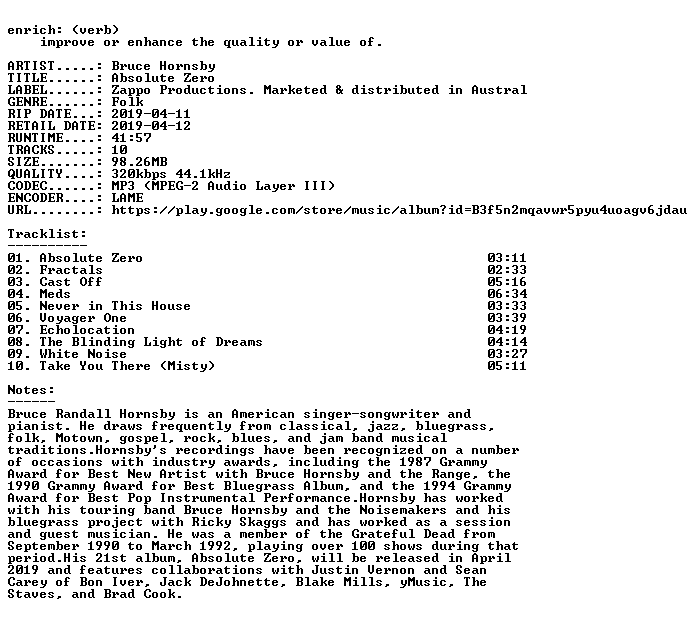 enrich: (verb)
    improve or enhance the quality or value of.

ARTIST.....: Bruce Hornsby
TITLE......: Absolute Zero
LABEL......: Zappo Productions. Marketed & distributed in Austral
GENRE......: Folk
RIP DATE...: 2019-04-11
RETAIL DATE: 2019-04-12
RUNTIME....: 41:57
TRACKS.....: 10
SIZE.......: 98.26MB
QUALITY....: 320kbps 44.1kHz
CODEC......: MP3 (MPEG-2 Audio Layer III)
ENCODER....: LAME
URL........: https://play.google.com/store/music/album?id=B3f5n2mqavwr5pyu4uoagv6jdau

Tracklist:
----------

| | |
|---|---|
| 01. Absolute Zero | 03:11 |
| 02. Fractals | 02:33 |
| 03. Cast Off | 05:16 |
| 04. Meds | 06:34 |
| 05. Never in This House | 03:33 |
| 06. Voyager One | 03:39 |
| 07. Echolocation | 04:19 |
| 08. The Blinding Light of Dreams | 04:14 |
| 09. White Noise | 03:27 |
| 10. Take You There (Misty) | 05:11 |

Notes:
------
Bruce Randall Hornsby is an American singer-songwriter and pianist. He draws frequently from classical, jazz, bluegrass, folk, Motown, gospel, rock, blues, and jam band musical traditions.Hornsby's recordings have been recognized on a number of occasions with industry awards, including the 1987 Grammy Award for Best New Artist with Bruce Hornsby and the Range, the 1990 Grammy Award for Best Bluegrass Album, and the 1994 Grammy Award for Best Pop Instrumental Performance.Hornsby has worked with his touring band Bruce Hornsby and the Noisemakers and his bluegrass project with Ricky Skaggs and has worked as a session and guest musician. He was a member of the Grateful Dead from September 1990 to March 1992, playing over 100 shows during that period.His 21st album, Absolute Zero, will be released in April 2019 and features collaborations with Justin Vernon and Sean Carey of Bon Iver, Jack DeJohnette, Blake Mills, yMusic, The Staves, and Brad Cook.